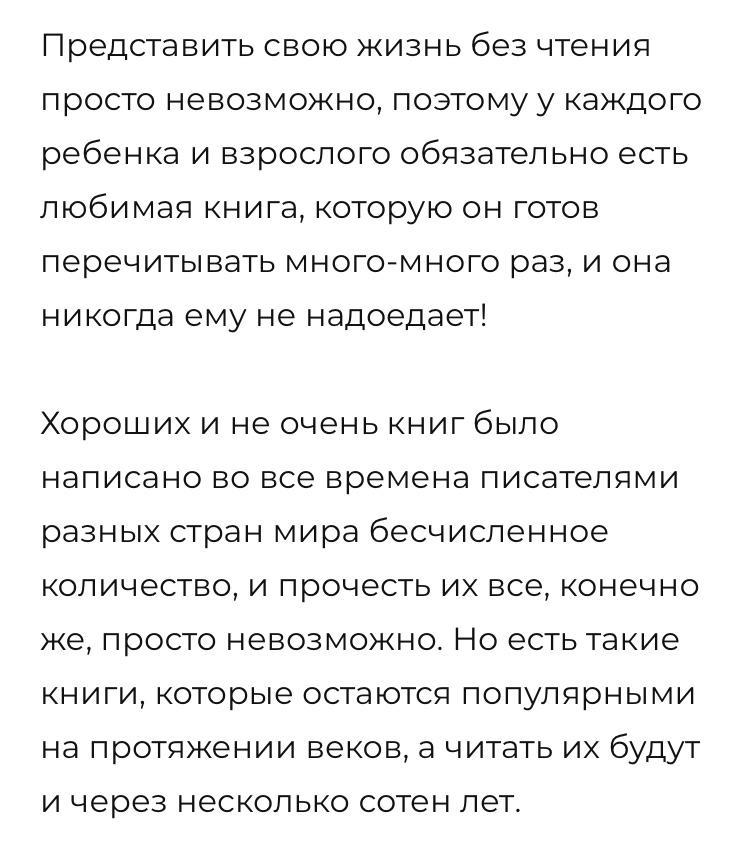 Представить свою жизнь без чтения просто невозможно, поэтому у каждого ребенка и взрослого обязательно есть любимая книга, которую он готов перечитывать много-много раз, и она никогда ему не надоедает!

Хороших и не очень книг было написано во все времена писателями разных стран мира бесчисленное количество, и прочесть их все, конечно же, просто невозможно. Но есть такие книги, которые остаются популярными на протяжении веков, а читать их будут и через несколько сотен лет.